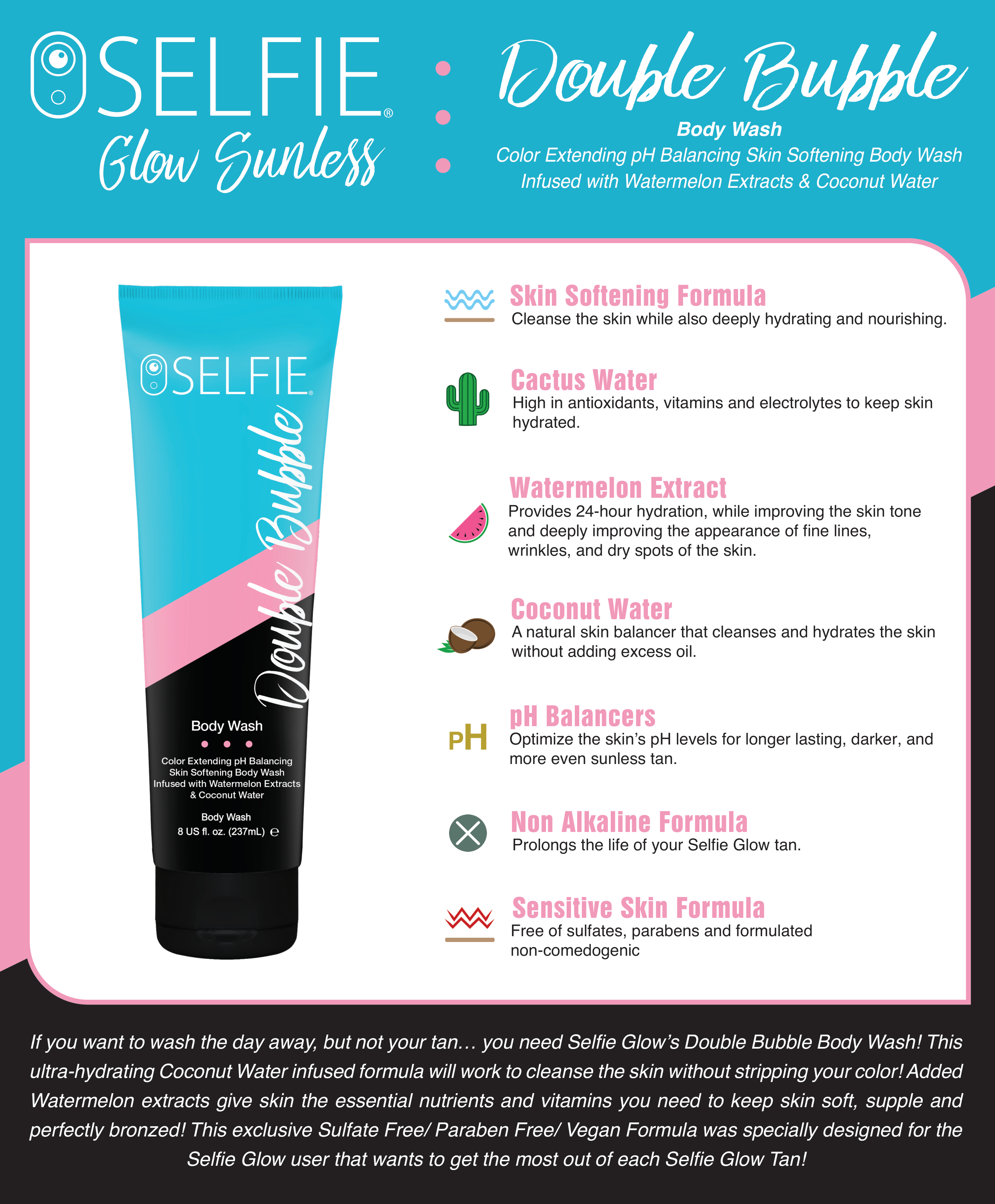 SELFIE®
Glow Sunless

Double Bubble
Body Wash
Color Extending pH Balancing Skin Softening Body Wash
Infused with Watermelon Extracts & Coconut Water

SELFIE®
Double Bubble
Body Wash
Color Extending pH Balancing Skin Softening Body Wash Infused with Watermelon Extracts & Coconut Water
Body Wash
8 US fl. oz. (237mL) ℮

Skin Softening Formula
Cleanse the skin while also deeply hydrating and nourishing.

Cactus Water
High in antioxidants, vitamins and electrolytes to keep skin hydrated.

Watermelon Extract
Provides 24-hour hydration, while improving the skin tone and deeply improving the appearance of fine lines, wrinkles, and dry spots of the skin.

Coconut Water
A natural skin balancer that cleanses and hydrates the skin without adding excess oil.

pH
pH Balancers
Optimize the skin's pH levels for longer lasting, darker, and more even sunless tan.

Non Alkaline Formula
Prolongs the life of your Selfie Glow tan.

Sensitive Skin Formula
Free of sulfates, parabens and formulated non-comedogenic

If you want to wash the day away, but not your tan… you need Selfie Glow's Double Bubble Body Wash! This ultra-hydrating Coconut Water infused formula will work to cleanse the skin without stripping your color! Added Watermelon extracts give skin the essential nutrients and vitamins you need to keep skin soft, supple and perfectly bronzed! This exclusive Sulfate Free/ Paraben Free/ Vegan Formula was specially designed for the Selfie Glow user that wants to get the most out of each Selfie Glow Tan!